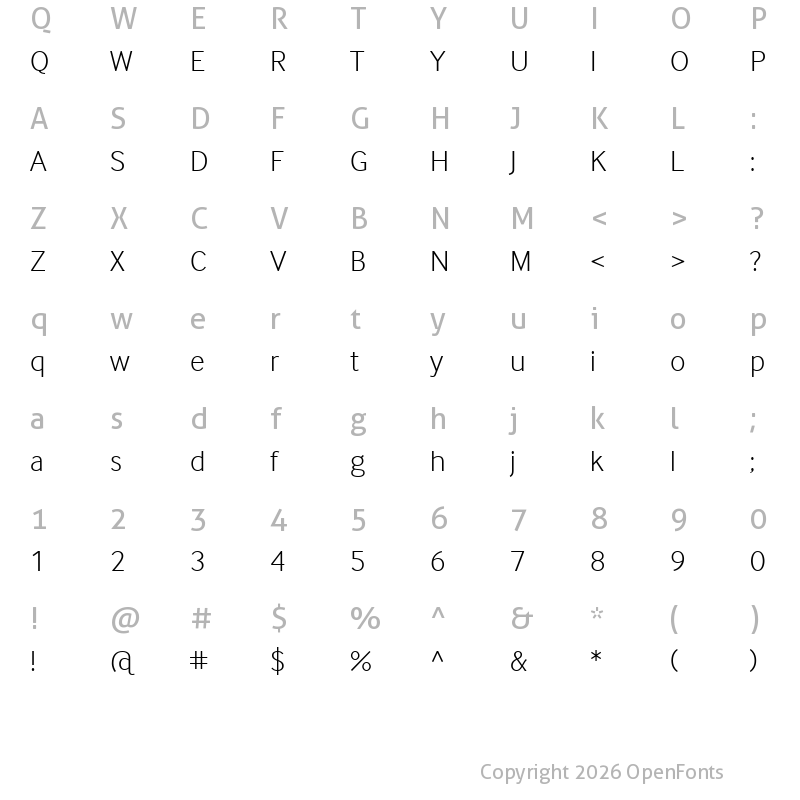 Q W E R T Y U I O P
Q W E R T Y U I O P

A S D F G H J K L :
A S D F G H J K L :

Z X C V B N M < > ?
Z X C V B N M < > ?

q w e r t y u i o p
q w e r t y u i o p

a s d f g h j k l ;
a s d f g h j k l ;

1 2 3 4 5 6 7 8 9 0
1 2 3 4 5 6 7 8 9 0

! @ # $ % ^ & * ( )
! @ # $ % ^ & * ( )

Copyright 2026 OpenFonts